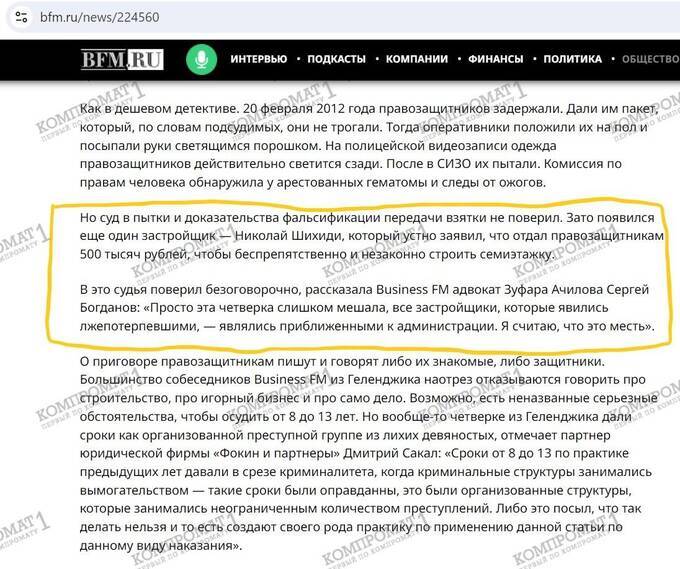 bfm.ru/news/224560

BFM.RU ИНТЕРВЬЮ · ПОДКАСТЫ · КОМПАНИИ · ФИНАНСЫ · ПОЛИТИКА · ОБЩЕСТВО

Как в дешевом детективе. 20 февраля 2012 года правозащитников задержали. Дали им пакет, который, по словам подсудимых, они не трогали. Тогда оперативники положили их на пол и посыпали руки светящимся порошком. На полицейской видеозаписи одежда правозащитников действительно светится сзади. После в СИЗО их пытали. Комиссия по правам человека обнаружила у арестованных гематомы и следы от ожогов.

Но суд в пытки и доказательства фальсификации передачи взятки не поверил. Зато появился еще один застройщик — Николай Шихиди, который устно заявил, что отдал правозащитникам 500 тысяч рублей, чтобы беспрепятственно и незаконно строить семиэтажку.

В это судья поверил безоговорочно, рассказала Business FM адвокат Зуфара Ачилова Сергей Богданов: «Просто эта четверка слишком мешала, все застройщики, которые явились лжепотерпевшими, — являлись приближенными к администрации. Я считаю, что это месть».

О приговоре правозащитникам пишут и говорят либо их знакомые, либо защитники. Большинство собеседников Business FM из Геленджика наотрез отказываются говорить про строительство, про игорный бизнес и про само дело. Возможно, есть неназванные серьезные обстоятельства, чтобы осудить от 8 до 13 лет. Но вообще-то четверке из Геленджика дали сроки как организованной преступной группе из лихих девяностых, отмечает партнер юридической фирмы «Фокин и партнеры» Дмитрий Сакал: «Сроки от 8 до 13 по практике предыдущих лет давали в срезе криминалитета, когда криминальные структуры занимались вымогательством — такие сроки были оправданны, это были организованные структуры, которые занимались неограниченным количеством преступлений. Либо это посыл, что так делать нельзя и то есть создают своего рода практику по применению данной статьи по данному виду наказания».

КОМПРОМАТ1 ПЕРВЫЙ ПО КОМПРОМАТУ